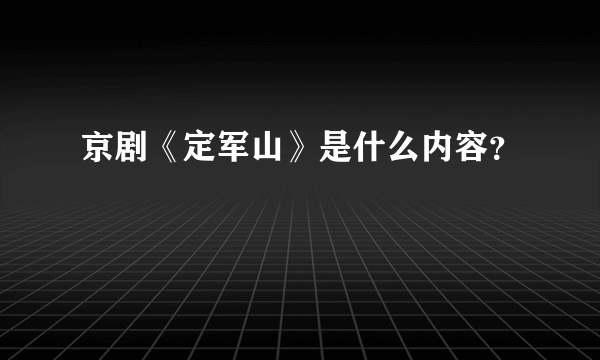 京剧《定军山》是什么内容?